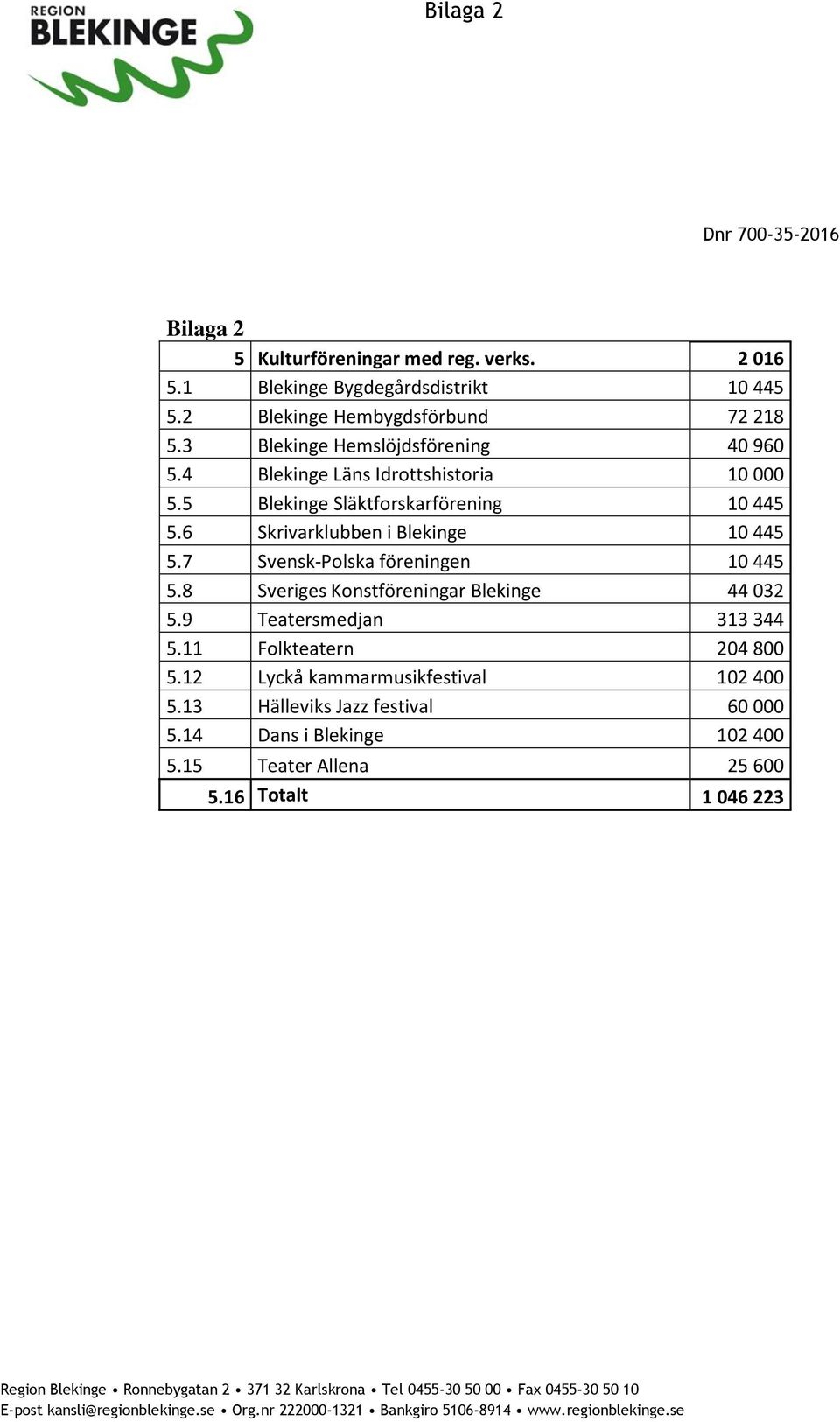 REGION BLEKINGE

Bilaga 2

Dnr 700-35-2016

Bilaga 2

| 5 | Kulturföreningar med reg. verks. | 2 016 |
|---|---|---|
| 5.1 | Blekinge Bygdegårdsdistrikt | 10 445 |
| 5.2 | Blekinge Hembygdsförbund | 72 218 |
| 5.3 | Blekinge Hemslöjdsförening | 40 960 |
| 5.4 | Blekinge Läns Idrottshistoria | 10 000 |
| 5.5 | Blekinge Släktforskarförening | 10 445 |
| 5.6 | Skrivarklubben i Blekinge | 10 445 |
| 5.7 | Svensk-Polska föreningen | 10 445 |
| 5.8 | Sveriges Konstföreningar Blekinge | 44 032 |
| 5.9 | Teatersmedjan | 313 344 |
| 5.11 | Folkteatern | 204 800 |
| 5.12 | Lyckå kammarmusikfestival | 102 400 |
| 5.13 | Hälleviks Jazz festival | 60 000 |
| 5.14 | Dans i Blekinge | 102 400 |
| 5.15 | Teater Allena | 25 600 |
| 5.16 | Totalt | 1 046 223 |

Region Blekinge • Ronnebygatan 2 • 371 32 Karlskrona • Tel 0455-30 50 00 • Fax 0455-30 50 10
E-post kansli@regionblekinge.se • Org.nr 222000-1321 • Bankgiro 5106-8914 • www.regionblekinge.se